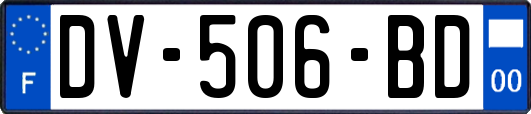 F
DV-506-BD
00